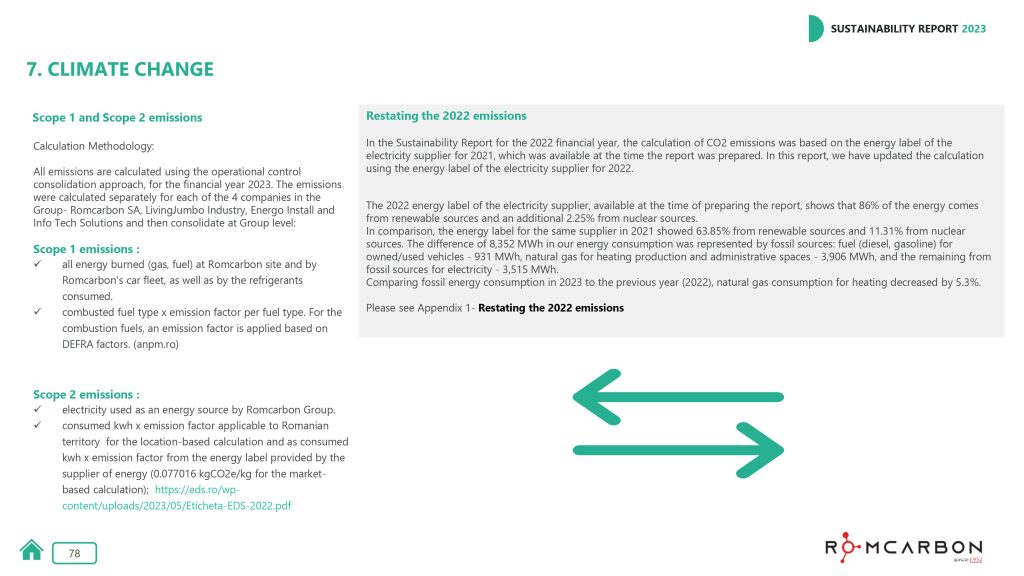 SUSTAINABILITY REPORT 2023

7. CLIMATE CHANGE

Scope 1 and Scope 2 emissions

Calculation Methodology:

All emissions are calculated using the operational control consolidation approach, for the financial year 2023. The emissions were calculated separately for each of the 4 companies in the Group- Romcarbon SA, LivingJumbo Industry, Energo Install and Info Tech Solutions and then consolidate at Group level:

Scope 1 emissions :
✓ all energy burned (gas, fuel) at Romcarbon site and by Romcarbon's car fleet, as well as by the refrigerants consumed.
✓ combusted fuel type x emission factor per fuel type. For the combustion fuels, an emission factor is applied based on DEFRA factors. (anpm.ro)

Scope 2 emissions :
✓ electricity used as an energy source by Romcarbon Group.
✓ consumed kwh x emission factor applicable to Romanian territory for the location-based calculation and as consumed kwh x emission factor from the energy label provided by the supplier of energy (0.077016 kgCO2e/kg for the market-based calculation); https://eds.ro/wp-content/uploads/2023/05/Eticheta-EDS-2022.pdf

Restating the 2022 emissions

In the Sustainability Report for the 2022 financial year, the calculation of CO2 emissions was based on the energy label of the electricity supplier for 2021, which was available at the time the report was prepared. In this report, we have updated the calculation using the energy label of the electricity supplier for 2022.

The 2022 energy label of the electricity supplier, available at the time of preparing the report, shows that 86% of the energy comes from renewable sources and an additional 2.25% from nuclear sources.
In comparison, the energy label for the same supplier in 2021 showed 63.85% from renewable sources and 11.31% from nuclear sources. The difference of 8,352 MWh in our energy consumption was represented by fossil sources: fuel (diesel, gasoline) for owned/used vehicles - 931 MWh, natural gas for heating production and administrative spaces - 3,906 MWh, and the remaining from fossil sources for electricity - 3,515 MWh.
Comparing fossil energy consumption in 2023 to the previous year (2022), natural gas consumption for heating decreased by 5.3%.

Please see Appendix 1- Restating the 2022 emissions

78

ROMCARBON
since 1952